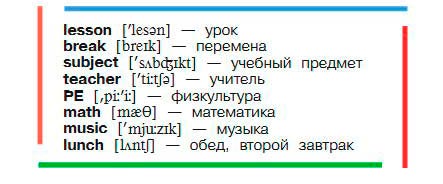 lesson [ˈlesən] — урок
break [breɪk] — перемена
subject [ˈsʌbʤɪkt] — учебный предмет
teacher [ˈtiːtʃə] — учитель
PE [ˌpiːˈiː] — физкультура
math [mæθ] — математика
music [ˈmjuːzɪk] — музыка
lunch [lʌntʃ] — обед, второй завтрак